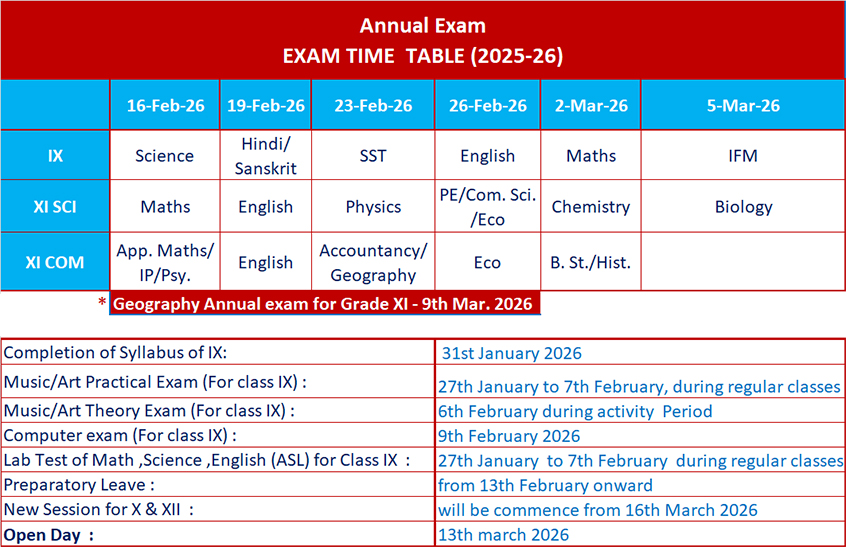 Annual Exam
EXAM TIME TABLE (2025-26)

| | 16-Feb-26 | 19-Feb-26 | 23-Feb-26 | 26-Feb-26 | 2-Mar-26 | 5-Mar-26 |
|---|---|---|---|---|---|---|
| IX | Science | Hindi/ Sanskrit | SST | English | Maths | IFM |
| XI SCI | Maths | English | Physics | PE/Com. Sci. /Eco | Chemistry | Biology |
| XI COM | App. Maths/ IP/Psy. | English | Accountancy/ Geography | Eco | B. St./Hist. | |

* Geography Annual exam for Grade XI - 9th Mar. 2026

| | |
|---|---|
| Completion of Syllabus of IX: | 31st January 2026 |
| Music/Art Practical Exam (For class IX) : | 27th January to 7th February, during regular classes |
| Music/Art Theory Exam (For class IX) : | 6th February during activity Period |
| Computer exam (For class IX) : | 9th February 2026 |
| Lab Test of Math ,Science ,English (ASL) for Class IX : | 27th January to 7th February during regular classes |
| Preparatory Leave : | from 13th February onward |
| New Session for X & XII : | will be commence from 16th March 2026 |
| Open Day : | 13th march 2026 |